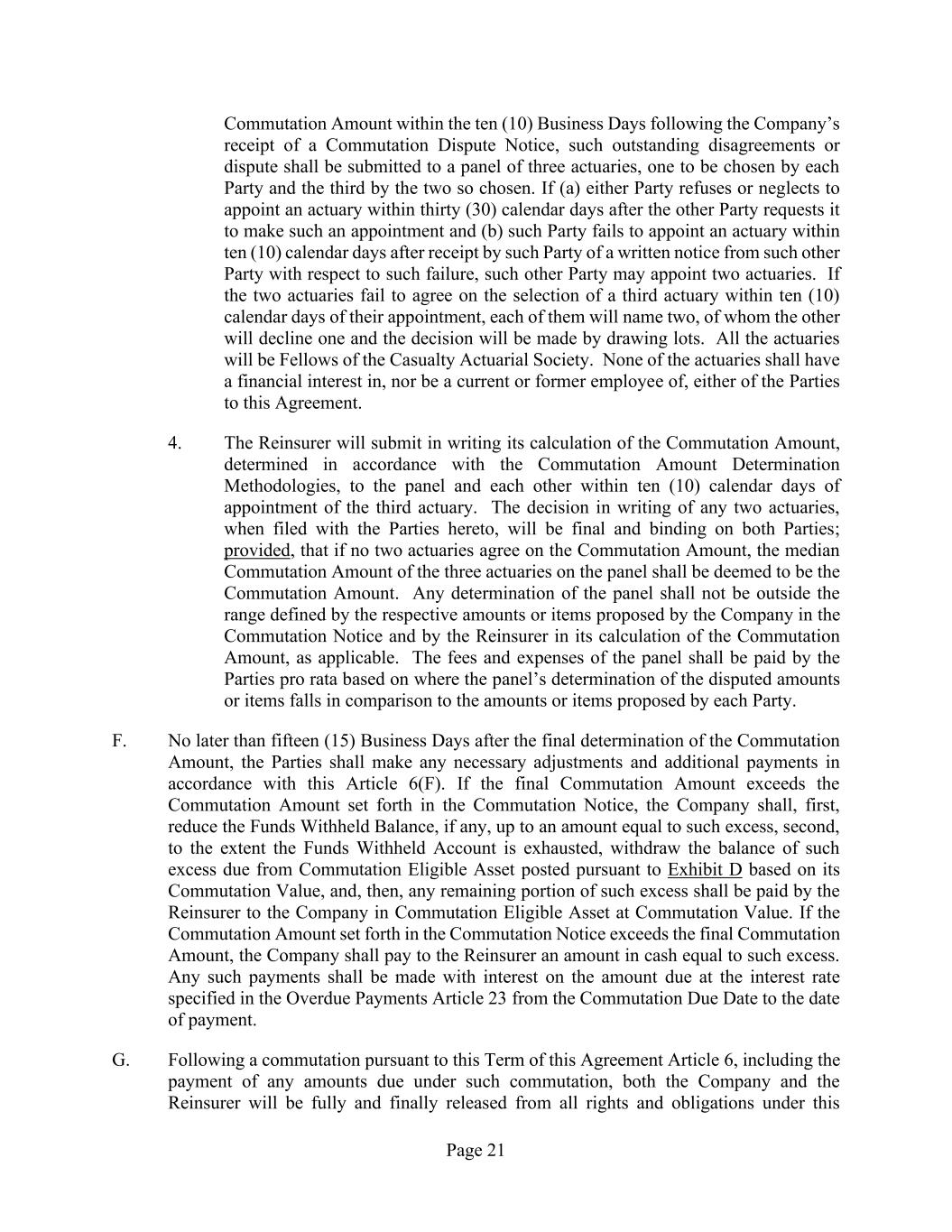 Commutation Amount within the ten (10) Business Days following the Company's receipt of a Commutation Dispute Notice, such outstanding disagreements or dispute shall be submitted to a panel of three actuaries, one to be chosen by each Party and the third by the two so chosen. If (a) either Party refuses or neglects to appoint an actuary within thirty (30) calendar days after the other Party requests it to make such an appointment and (b) such Party fails to appoint an actuary within ten (10) calendar days after receipt by such Party of a written notice from such other Party with respect to such failure, such other Party may appoint two actuaries. If the two actuaries fail to agree on the selection of a third actuary within ten (10) calendar days of their appointment, each of them will name two, of whom the other will decline one and the decision will be made by drawing lots. All the actuaries will be Fellows of the Casualty Actuarial Society. None of the actuaries shall have a financial interest in, nor be a current or former employee of, either of the Parties to this Agreement.

4. The Reinsurer will submit in writing its calculation of the Commutation Amount, determined in accordance with the Commutation Amount Determination Methodologies, to the panel and each other within ten (10) calendar days of appointment of the third actuary. The decision in writing of any two actuaries, when filed with the Parties hereto, will be final and binding on both Parties; provided, that if no two actuaries agree on the Commutation Amount, the median Commutation Amount of the three actuaries on the panel shall be deemed to be the Commutation Amount. Any determination of the panel shall not be outside the range defined by the respective amounts or items proposed by the Company in the Commutation Notice and by the Reinsurer in its calculation of the Commutation Amount, as applicable. The fees and expenses of the panel shall be paid by the Parties pro rata based on where the panel's determination of the disputed amounts or items falls in comparison to the amounts or items proposed by each Party.

F. No later than fifteen (15) Business Days after the final determination of the Commutation Amount, the Parties shall make any necessary adjustments and additional payments in accordance with this Article 6(F). If the final Commutation Amount exceeds the Commutation Amount set forth in the Commutation Notice, the Company shall, first, reduce the Funds Withheld Balance, if any, up to an amount equal to such excess, second, to the extent the Funds Withheld Account is exhausted, withdraw the balance of such excess due from Commutation Eligible Asset posted pursuant to Exhibit D based on its Commutation Value, and, then, any remaining portion of such excess shall be paid by the Reinsurer to the Company in Commutation Eligible Asset at Commutation Value. If the Commutation Amount set forth in the Commutation Notice exceeds the final Commutation Amount, the Company shall pay to the Reinsurer an amount in cash equal to such excess. Any such payments shall be made with interest on the amount due at the interest rate specified in the Overdue Payments Article 23 from the Commutation Due Date to the date of payment.

G. Following a commutation pursuant to this Term of this Agreement Article 6, including the payment of any amounts due under such commutation, both the Company and the Reinsurer will be fully and finally released from all rights and obligations under this

Page 21